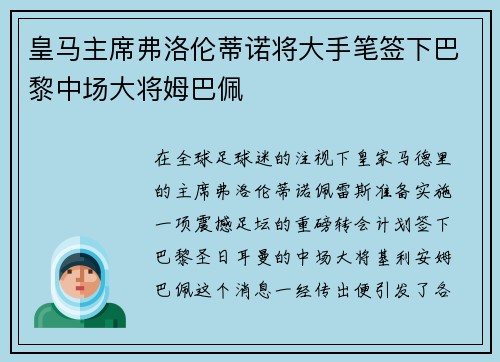 皇马主席弗洛伦蒂诺将大手笔签下巴黎中场大将姆巴佩

在全球足球迷的注视下皇家马德里的主席弗洛伦蒂诺佩雷斯准备实施一项震撼足坛的重磅转会计划签下巴黎圣日耳曼的中场大将基利安姆巴佩这个消息一经传出便引发了各